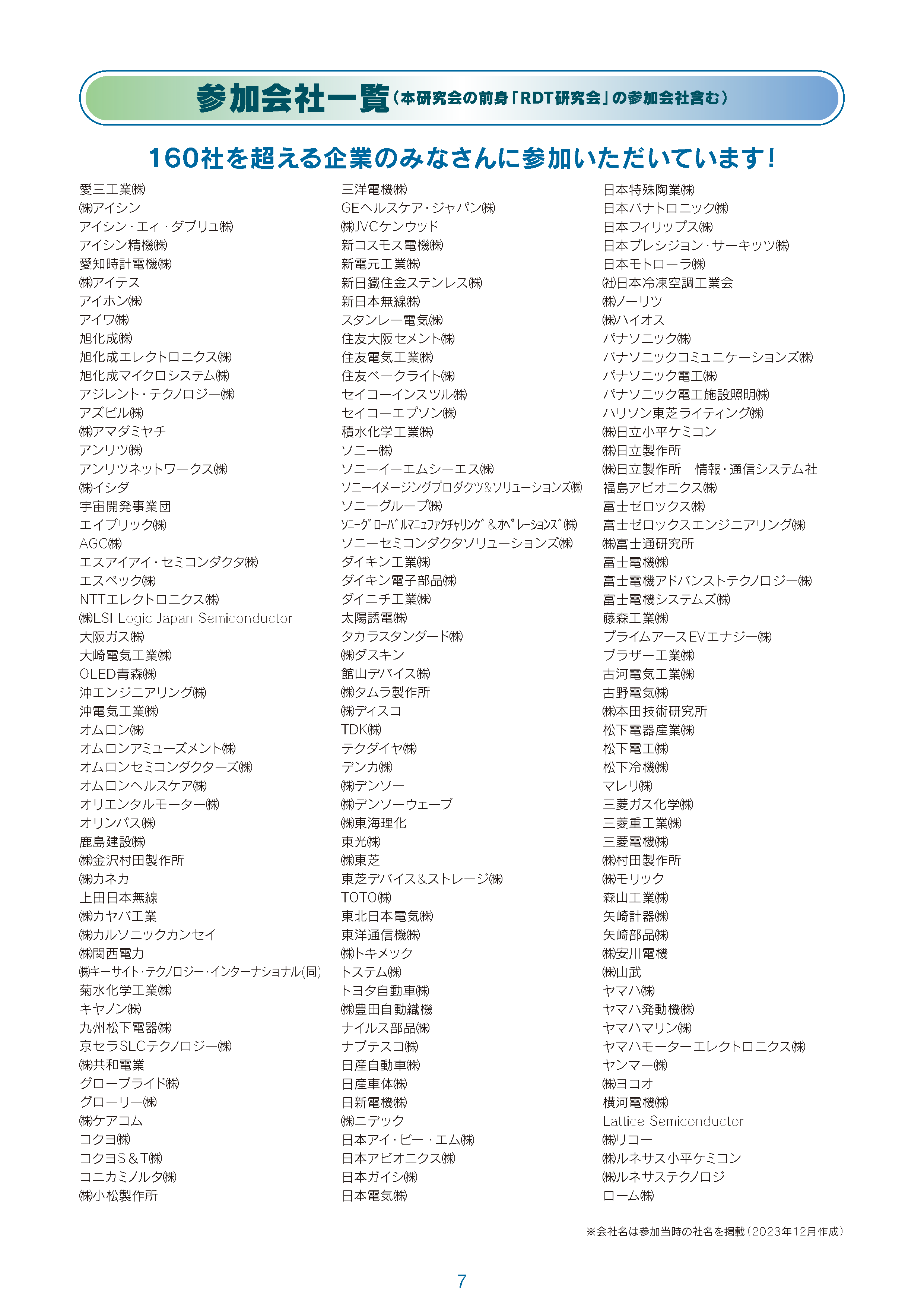 参加会社一覧（本研究会の前身「RDT研究会」の参加会社含む）

160社を超える企業のみなさんに参加いただいています！

愛三工業㈱
㈱アイシン
アイシン・エィ・ダブリュ㈱
アイシン精機㈱
愛知時計電機㈱
㈱アイテス
アイホン㈱
アイワ㈱
旭化成㈱
旭化成エレクトロニクス㈱
旭化成マイクロシステム㈱
アジレント・テクノロジー㈱
アズビル㈱
㈱アマダミヤチ
アンリツ㈱
アンリツネットワークス㈱
㈱イシダ
宇宙開発事業団
エイブリック㈱
AGC㈱
エスアイアイ・セミコンダクタ㈱
エスペック㈱
NTTエレクトロニクス㈱
㈱LSI Logic Japan Semiconductor
大阪ガス㈱
大崎電気工業㈱
OLED青森㈱
沖エンジニアリング㈱
沖電気工業㈱
オムロン㈱
オムロンアミューズメント㈱
オムロンセミコンダクターズ㈱
オムロンヘルスケア㈱
オリエンタルモーター㈱
オリンパス㈱
鹿島建設㈱
㈱金沢村田製作所
㈱カネカ
上田日本無線
㈱カヤバ工業
㈱カルソニックカンセイ
㈱関西電力
㈱キーサイト・テクノロジー・インターナショナル(同)
菊水化学工業㈱
キヤノン㈱
九州松下電器㈱
京セラSLCテクノロジー㈱
㈱共和電業
グローブライド㈱
グローリー㈱
㈱ケアコム
コクヨ㈱
コクヨS＆T㈱
コニカミノルタ㈱
㈱小松製作所

三洋電機㈱
GEヘルスケア・ジャパン㈱
㈱JVCケンウッド
新コスモス電機㈱
新電元工業㈱
新日鐵住金ステンレス㈱
新日本無線㈱
スタンレー電気㈱
住友大阪セメント㈱
住友電気工業㈱
住友ベークライト㈱
セイコーインスツル㈱
セイコーエプソン㈱
積水化学工業㈱
ソニー㈱
ソニーイーエムシーエス㈱
ソニーイメージングプロダクツ&ソリューションズ㈱
ソニーグループ㈱
ｿﾆｰｸﾞﾛｰﾊﾞﾙﾏﾆｭﾌｧｸﾁｬﾘﾝｸﾞ＆ｵﾍﾟﾚｰｼｮﾝｽﾞ㈱
ソニーセミコンダクタソリューションズ㈱
ダイキン工業㈱
ダイキン電子部品㈱
ダイニチ工業㈱
太陽誘電㈱
タカラスタンダード㈱
㈱ダスキン
館山デバイス㈱
㈱タムラ製作所
㈱ディスコ
TDK㈱
テクダイヤ㈱
デンカ㈱
㈱デンソー
㈱デンソーウェーブ
㈱東海理化
東光㈱
㈱東芝
東芝デバイス＆ストレージ㈱
TOTO㈱
東北日本電気㈱
東洋通信機㈱
㈱トキメック
トステム㈱
トヨタ自動車㈱
㈱豊田自動織機
ナイルス部品㈱
ナブテスコ㈱
日産自動車㈱
日産車体㈱
日新電機㈱
㈱ニデック
日本アイ・ビー・エム㈱
日本アビオニクス㈱
日本ガイシ㈱
日本電気㈱

日本特殊陶業㈱
日本パナトロニック㈱
日本フィリップス㈱
日本プレシジョン・サーキッツ㈱
日本モトローラ㈱
㈳日本冷凍空調工業会
㈱ノーリツ
㈱ハイオス
パナソニック㈱
パナソニックコミュニケーションズ㈱
パナソニック電工㈱
パナソニック電工施設照明㈱
ハリソン東芝ライティング㈱
㈱日立小平ケミコン
㈱日立製作所
㈱日立製作所　情報・通信システム社
福島アビオニクス㈱
富士ゼロックス㈱
富士ゼロックスエンジニアリング㈱
㈱富士通研究所
富士電機㈱
富士電機アドバンストテクノロジー㈱
富士電機システムズ㈱
藤森工業㈱
プライムアースEVエナジー㈱
ブラザー工業㈱
古河電気工業㈱
古野電気㈱
㈱本田技術研究所
松下電器産業㈱
松下電工㈱
松下冷機㈱
マレリ㈱
三菱ガス化学㈱
三菱重工業㈱
三菱電機㈱
㈱村田製作所
㈱モリック
森山工業㈱
矢崎計器㈱
矢崎部品㈱
㈱安川電機
㈱山武
ヤマハ㈱
ヤマハ発動機㈱
ヤマハマリン㈱
ヤマハモーターエレクトロニクス㈱
ヤンマー㈱
㈱ヨコオ
横河電機㈱
Lattice Semiconductor
㈱リコー
㈱ルネサス小平ケミコン
㈱ルネサステクノロジ
ローム㈱

※会社名は参加当時の社名を掲載（2023年12月作成）

7